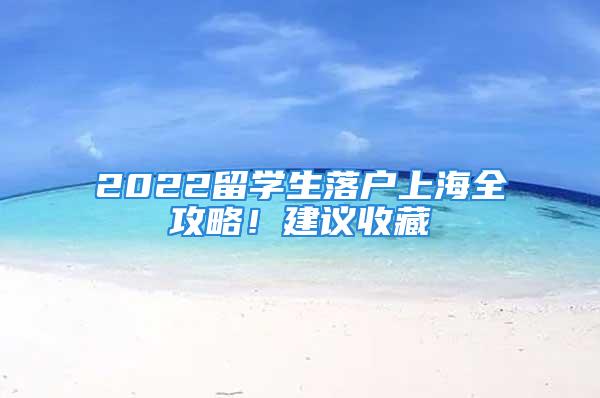 2022留学生落户上海全攻略！建议收藏